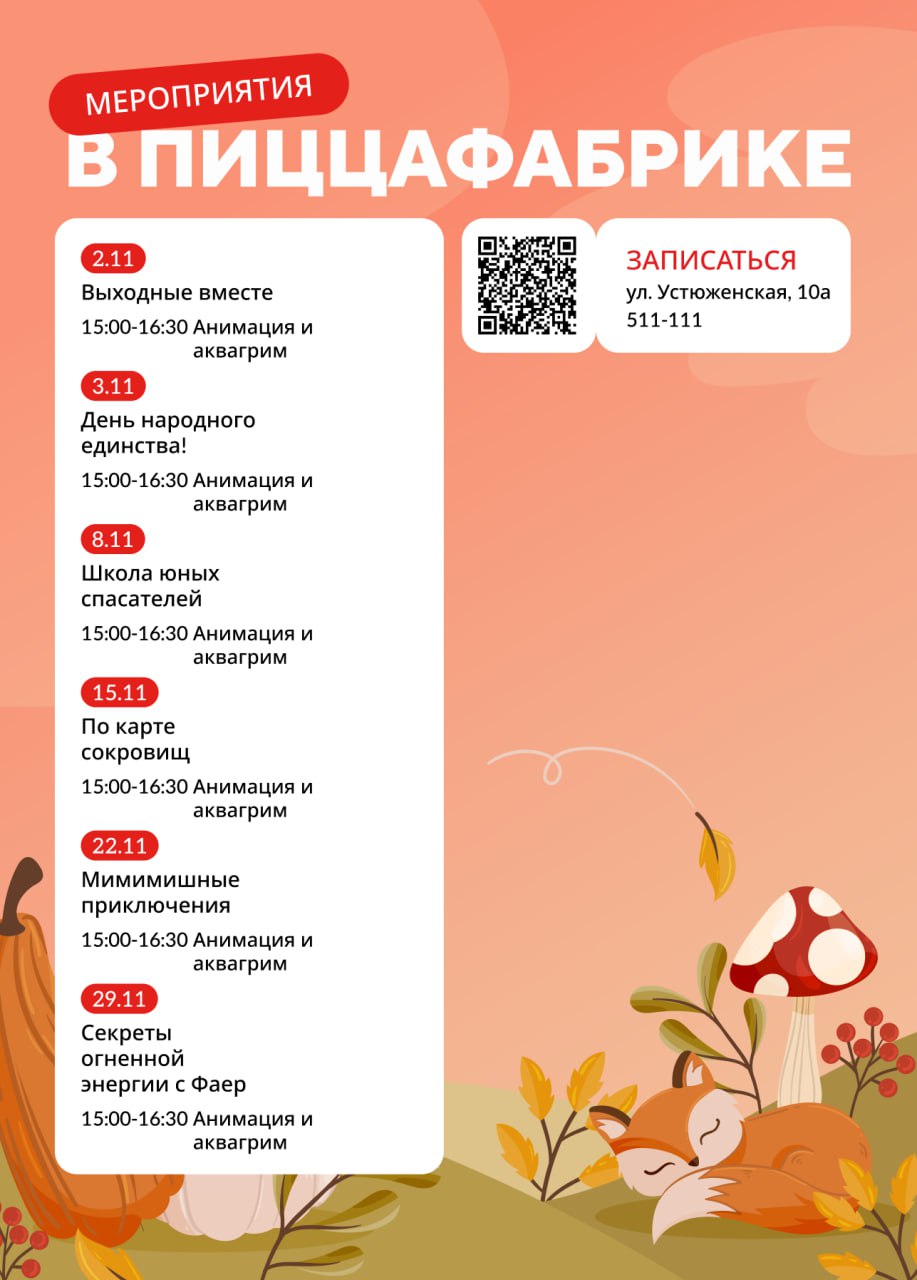 МЕРОПРИЯТИЯ
В ПИЦЦАФАБРИКЕ

2.11
Выходные вместе
15:00-16:30 Анимация и аквагрим

3.11
День народного единства!
15:00-16:30 Анимация и аквагрим

8.11
Школа юных спасателей
15:00-16:30 Анимация и аквагрим

15.11
По карте сокровищ
15:00-16:30 Анимация и аквагрим

22.11
Мимимишные приключения
15:00-16:30 Анимация и аквагрим

29.11
Секреты огненной энергии с Фаер
15:00-16:30 Анимация и аквагрим

ЗАПИСАТЬСЯ
ул. Устюженская, 10а
511-111